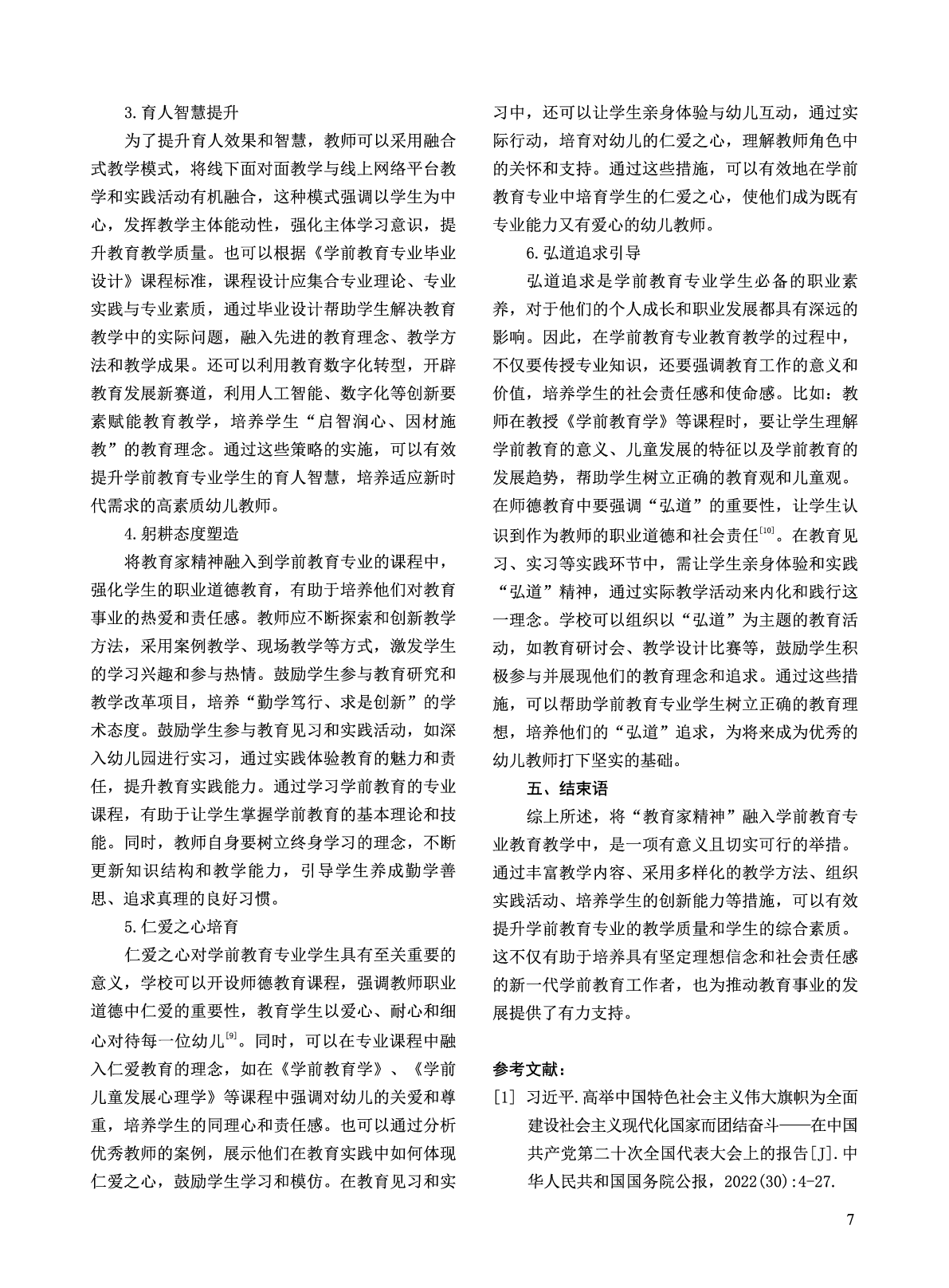 3.育人智慧提升

为了提升育人效果和智慧，教师可以采用融合式教学模式，将线下面对面教学与线上网络平台教学和实践活动有机融合，这种模式强调以学生为中心，发挥教学主体能动性，强化主体学习意识，提升教育教学质量。也可以根据《学前教育专业毕业设计》课程标准，课程设计应集合专业理论、专业实践与专业素质，通过毕业设计帮助学生解决教育教学中的实际问题，融入先进的教育理念、教学方法和教学成果。还可以利用教育数字化转型，开辟教育发展新赛道，利用人工智能、数字化等创新要素赋能教育教学，培养学生“启智润心、因材施教”的教育理念。通过这些策略的实施，可以有效提升学前教育专业学生的育人智慧，培养适应新时代需求的高素质幼儿教师。

4.躬耕态度塑造

将教育家精神融入到学前教育专业的课程中，强化学生的职业道德教育，有助于培养他们对教育事业的热爱和责任感。教师应不断探索和创新教学方法，采用案例教学、现场教学等方式，激发学生的学习兴趣和参与热情。鼓励学生参与教育研究和教学改革项目，培养“勤学笃行、求是创新”的学术态度。鼓励学生参与教育见习和实践活动，如深入幼儿园进行实习，通过实践体验教育的魅力和责任，提升教育实践能力。通过学习学前教育的专业课程，有助于让学生掌握学前教育的基本理论和技能。同时，教师自身要树立终身学习的理念，不断更新知识结构和教学能力，引导学生养成勤学善思、追求真理的良好习惯。

5.仁爱之心培育

仁爱之心对学前教育专业学生具有至关重要的意义，学校可以开设师德教育课程，强调教师职业道德中仁爱的重要性，教育学生以爱心、耐心和细心对待每一位幼儿$^{[9]}$。同时，可以在专业课程中融入仁爱教育的理念，如在《学前教育学》、《学前儿童发展心理学》等课程中强调对幼儿的关爱和尊重，培养学生的同理心和责任感。也可以通过分析优秀教师的案例，展示他们在教育实践中如何体现仁爱之心，鼓励学生学习和模仿。在教育见习和实习中，还可以让学生亲身体验与幼儿互动，通过实际行动，培育对幼儿的仁爱之心，理解教师角色中的关怀和支持。通过这些措施，可以有效地在学前教育专业中培育学生的仁爱之心，使他们成为既有专业能力又有爱心的幼儿教师。

6.弘道追求引导

弘道追求是学前教育专业学生必备的职业素养，对于他们的个人成长和职业发展都具有深远的影响。因此，在学前教育专业教育教学的过程中，不仅要传授专业知识，还要强调教育工作的意义和价值，培养学生的社会责任感和使命感。比如：教师在教授《学前教育学》等课程时，要让学生理解学前教育的意义、儿童发展的特征以及学前教育的发展趋势，帮助学生树立正确的教育观和儿童观。在师德教育中要强调“弘道”的重要性，让学生认识到作为教师的职业道德和社会责任$^{[10]}$。在教育见习、实习等实践环节中，需让学生亲身体验和实践“弘道”精神，通过实际教学活动来内化和践行这一理念。学校可以组织以“弘道”为主题的教育活动，如教育研讨会、教学设计比赛等，鼓励学生积极参与并展现他们的教育理念和追求。通过这些措施，可以帮助学前教育专业学生树立正确的教育理想，培养他们的“弘道”追求，为将来成为优秀的幼儿教师打下坚实的基础。

五、结束语

综上所述，将“教育家精神”融入学前教育专业教育教学中，是一项有意义且切实可行的举措。通过丰富教学内容、采用多样化的教学方法、组织实践活动、培养学生的创新能力等措施，可以有效提升学前教育专业的教学质量和学生的综合素质。这不仅有助于培养具有坚定理想信念和社会责任感的新一代学前教育工作者，也为推动教育事业的发展提供了有力支持。

参考文献：

[1] 习近平.高举中国特色社会主义伟大旗帜为全面建设社会主义现代化国家而团结奋斗——在中国共产党第二十次全国代表大会上的报告[J].中华人民共和国国务院公报，2022(30):4-27.

7